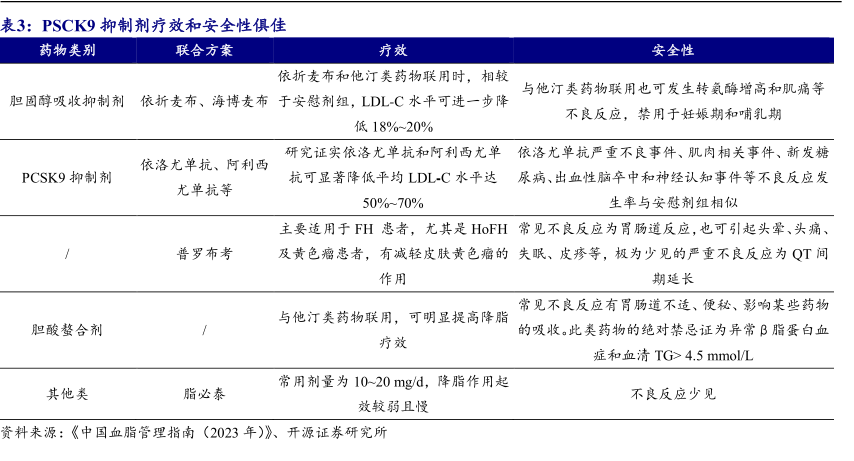 表3：PSCK9 抑制剂疗效和安全性俱佳

| 药物类别 | 联合方案 | 疗效 | 安全性 |
|---|---|---|---|
| 胆固醇吸收抑制剂 | 依折麦布、海博麦布 | 依折麦布和他汀类药物联用时，相较于安慰剂组，LDL-C 水平可进一步降低 18%~20% | 与他汀类药物联用也可发生转氨酶增高和肌痛等不良反应，禁用于妊娠期和哺乳期 |
| PCSK9 抑制剂 | 依洛尤单抗、阿利西尤单抗等 | 研究证实依洛尤单抗和阿利西尤单抗可显著降低平均 LDL-C 水平达 50%~70% | 依洛尤单抗严重不良事件、肌肉相关事件、新发糖尿病、出血性脑卒中和神经认知事件等不良反应发生率与安慰剂组相似 |
| / | 普罗布考 | 主要适用于 FH 患者，尤其是 HoFH 及黄色瘤患者，有减轻皮肤黄色瘤的作用 | 常见不良反应为胃肠道反应，也可引起头晕、头痛、失眠、皮疹等，极为少见的严重不良反应为 QT 间期延长 |
| 胆酸螯合剂 | / | 与他汀类药物联用，可明显提高降脂疗效 | 常见不良反应有胃肠道不适、便秘、影响某些药物的吸收。此类药物的绝对禁忌证为异常 β 脂蛋白血症和血清 TG> 4.5 mmol/L |
| 其他类 | 脂必泰 | 常用剂量为 10~20 mg/d，降脂作用起效较弱且慢 | 不良反应少见 |

资料来源：《中国血脂管理指南（2023 年）》、开源证券研究所